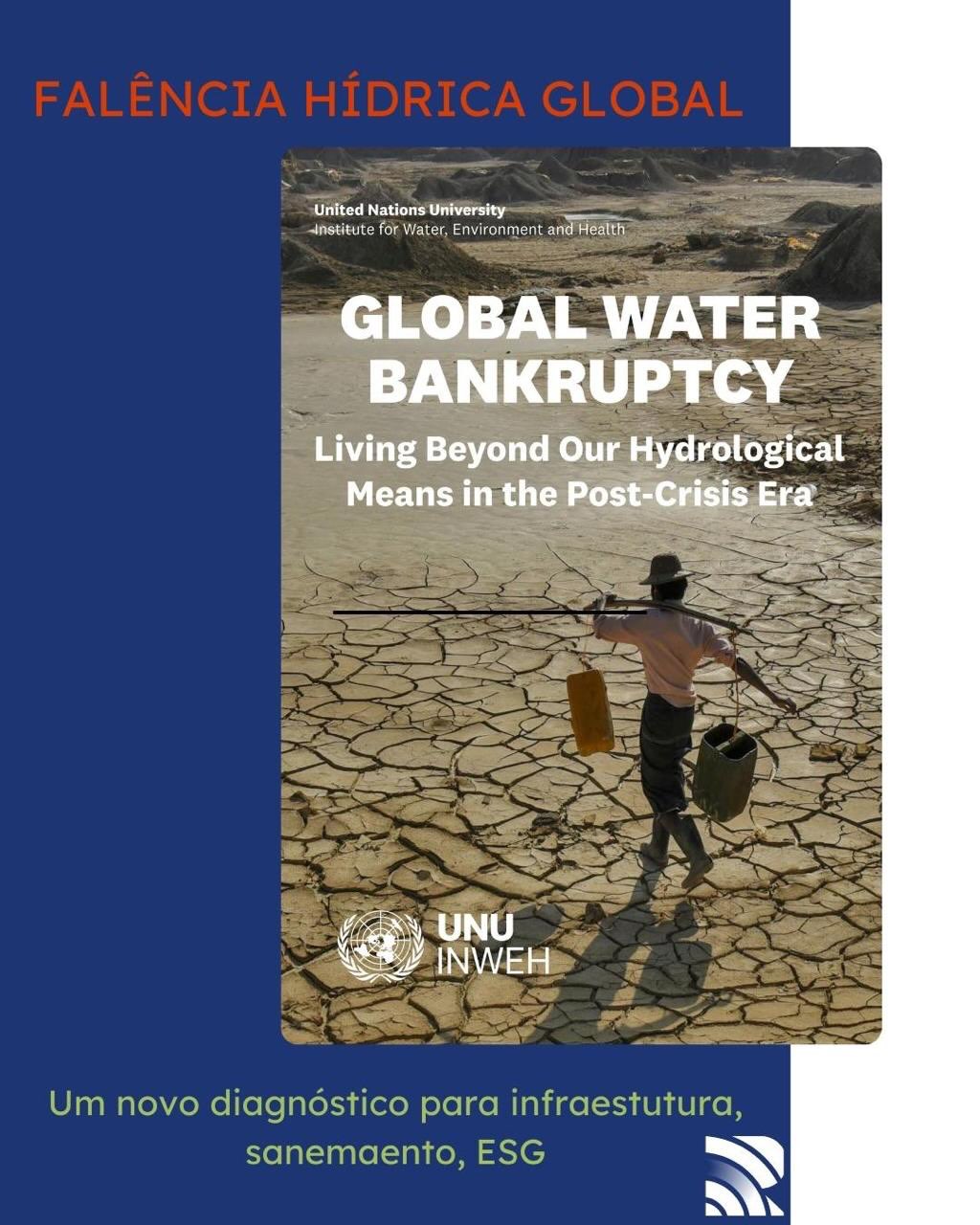 FALÊNCIA HÍDRICA GLOBAL

United Nations University
Institute for Water, Environment and Health

GLOBAL WATER BANKRUPTCY

Living Beyond Our Hydrological Means in the Post-Crisis Era

UNU
INWEH

Um novo diagnóstico para infraestutura, sanemaento, ESG